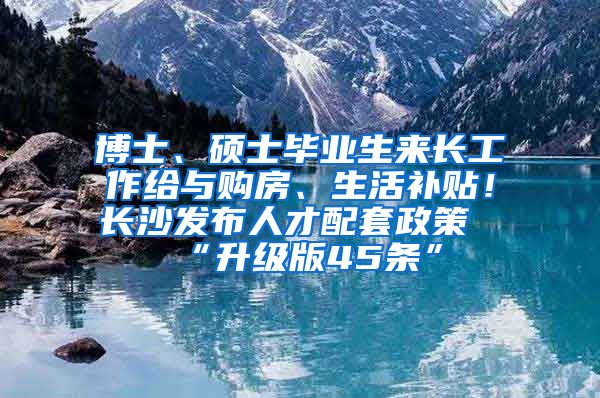 博士、硕士毕业生来长工作给与购房、生活补贴！长沙发布人才配套政策“升级版45条”